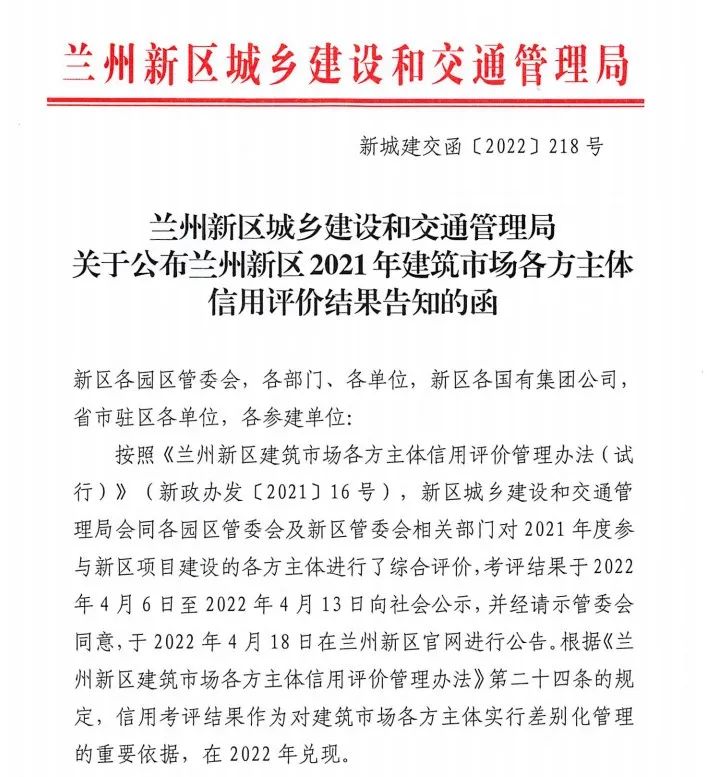 兰州新区城乡建设和交通管理局

新城建交函〔2022〕218号

兰州新区城乡建设和交通管理局
关于公布兰州新区2021年建筑市场各方主体
信用评价结果告知的函

新区各园区管委会，各部门、各单位，新区各国有集团公司，省市驻区各单位，各参建单位：

按照《兰州新区建筑市场各方主体信用评价管理办法（试行）》（新政办发〔2021〕16号），新区城乡建设和交通管理局会同各园区管委会及新区管委会相关部门对2021年度参与新区项目建设的各方主体进行了综合评价，考评结果于2022年4月6日至2022年4月13日向社会公示，并经请示管委会同意，于2022年4月18日在兰州新区官网进行公告。根据《兰州新区建筑市场各方主体信用评价管理办法》第二十四条的规定，信用考评结果作为对建筑市场各方主体实行差别化管理的重要依据，在2022年兑现。